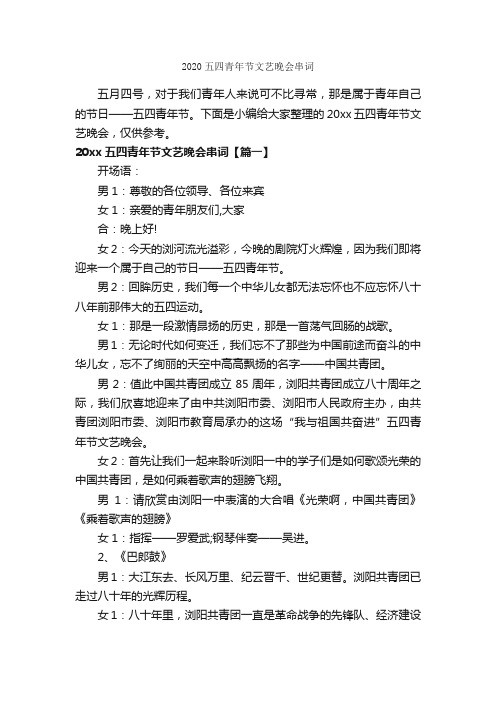 2020 五四青年节文艺晚会串词

五月四号，对于我们青年人来说可不比寻常，那是属于青年自己的节日——五四青年节。下面是小编给大家整理的 20xx 五四青年节文艺晚会，仅供参考。

20xx 五四青年节文艺晚会串词【篇一】

开场语：

男 1：尊敬的各位领导、各位来宾

女 1：亲爱的青年朋友们,大家

合：晚上好!

女 2：今天的浏河流光溢彩，今晚的剧院灯火辉煌，因为我们即将迎来一个属于自己的节日——五四青年节。

男 2：回眸历史，我们每一个中华儿女都无法忘怀也不应忘怀八十八年前那伟大的五四运动。

女 1：那是一段激情昂扬的历史，那是一首荡气回肠的战歌。

男 1：无论时代如何变迁，我们忘不了那些为中国前途而奋斗的中华儿女，忘不了绚丽的天空中高高飘扬的名字——中国共青团。

男 2：值此中国共青团成立 85 周年，浏阳共青团成立八十周年之际，我们欣喜地迎来了由中共浏阳市委、浏阳市人民政府主办，由共青团浏阳市委、浏阳市教育局承办的这场“我与祖国共奋进”五四青年节文艺晚会。

女 2：首先让我们一起来聆听浏阳一中的学子们是如何歌颂光荣的中国共青团，是如何乘着歌声的翅膀飞翔。

男 1：请欣赏由浏阳一中表演的大合唱《光荣啊，中国共青团》《乘着歌声的翅膀》

女 1：指挥——罗爱武;钢琴伴奏——吴进。

2、《巴郎鼓》

男 1：大江东去、长风万里、纪云晋千、世纪更替。浏阳共青团已走过八十年的光辉历程。

女 1：八十年里，浏阳共青团一直是革命战争的先锋队、经济建设